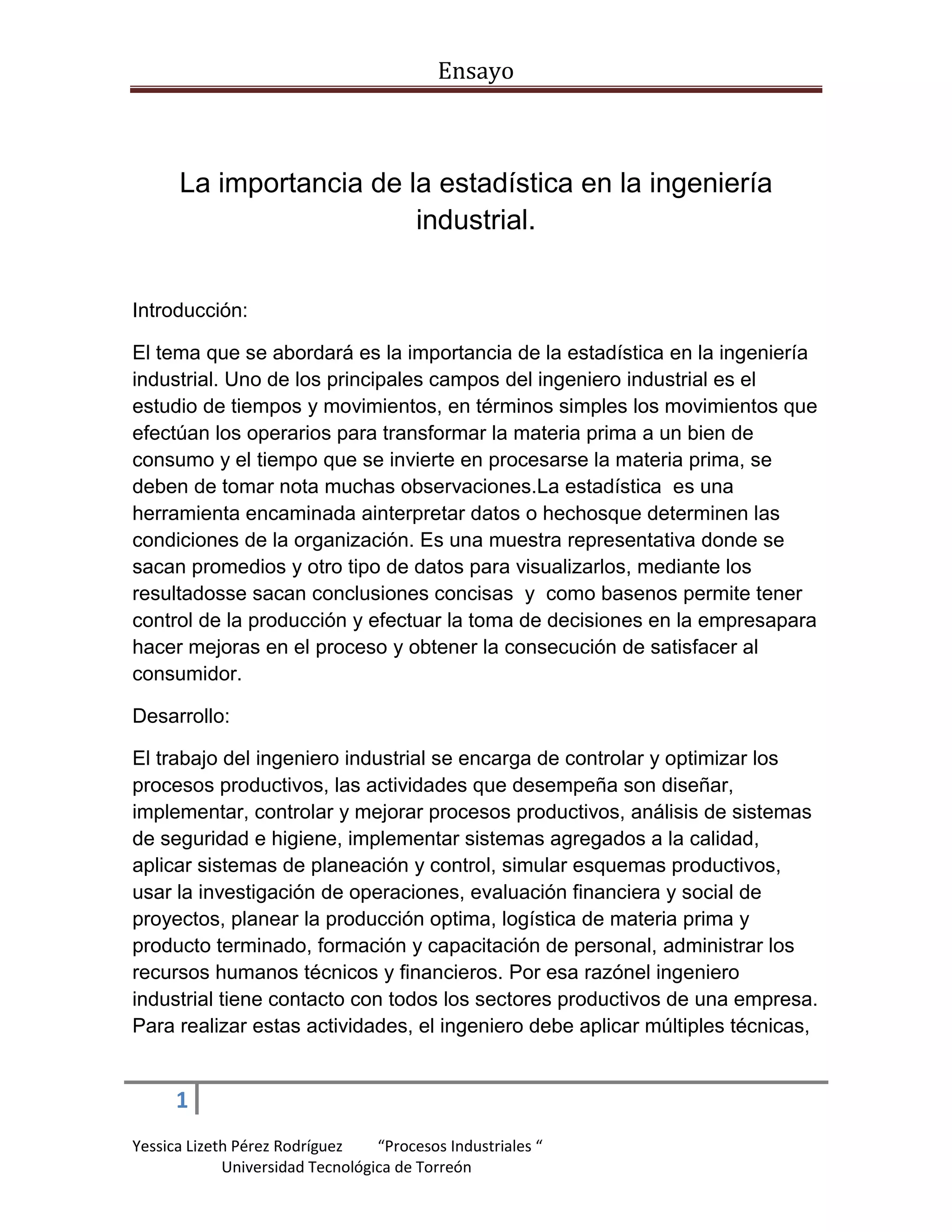 Ensayo

La importancia de la estadística en la ingeniería industrial.

Introducción:

El tema que se abordará es la importancia de la estadística en la ingeniería industrial. Uno de los principales campos del ingeniero industrial es el estudio de tiempos y movimientos, en términos simples los movimientos que efectúan los operarios para transformar la materia prima a un bien de consumo y el tiempo que se invierte en procesarse la materia prima, se deben de tomar nota muchas observaciones.La estadística es una herramienta encaminada ainterpretar datos o hechosque determinen las condiciones de la organización. Es una muestra representativa donde se sacan promedios y otro tipo de datos para visualizarlos, mediante los resultadosse sacan conclusiones concisas y como basenos permite tener control de la producción y efectuar la toma de decisiones en la empresapara hacer mejoras en el proceso y obtener la consecución de satisfacer al consumidor.

Desarrollo:

El trabajo del ingeniero industrial se encarga de controlar y optimizar los procesos productivos, las actividades que desempeña son diseñar, implementar, controlar y mejorar procesos productivos, análisis de sistemas de seguridad e higiene, implementar sistemas agregados a la calidad, aplicar sistemas de planeación y control, simular esquemas productivos, usar la investigación de operaciones, evaluación financiera y social de proyectos, planear la producción optima, logística de materia prima y producto terminado, formación y capacitación de personal, administrar los recursos humanos técnicos y financieros. Por esa razónel ingeniero industrial tiene contacto con todos los sectores productivos de una empresa. Para realizar estas actividades, el ingeniero debe aplicar múltiples técnicas,

1

Yessica Lizeth Pérez Rodríguez “Procesos Industriales “
Universidad Tecnológica de Torreón